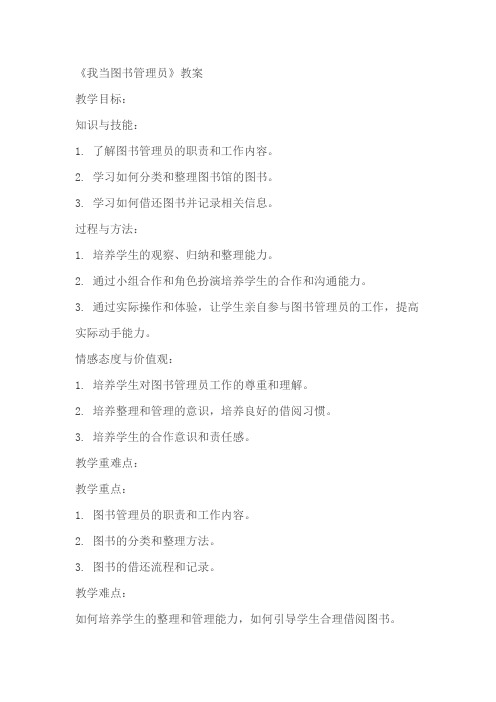 《我当图书管理员》教案

教学目标：

知识与技能：

1. 了解图书管理员的职责和工作内容。

2. 学习如何分类和整理图书馆的图书。

3. 学习如何借还图书并记录相关信息。

过程与方法：

1. 培养学生的观察、归纳和整理能力。

2. 通过小组合作和角色扮演培养学生的合作和沟通能力。

3. 通过实际操作和体验，让学生亲自参与图书管理员的工作，提高实际动手能力。

情感态度与价值观：

1. 培养学生对图书管理员工作的尊重和理解。

2. 培养整理和管理的意识，培养良好的借阅习惯。

3. 培养学生的合作意识和责任感。

教学重难点：

教学重点：

1. 图书管理员的职责和工作内容。

2. 图书的分类和整理方法。

3. 图书的借还流程和记录。

教学难点：

如何培养学生的整理和管理能力，如何引导学生合理借阅图书。